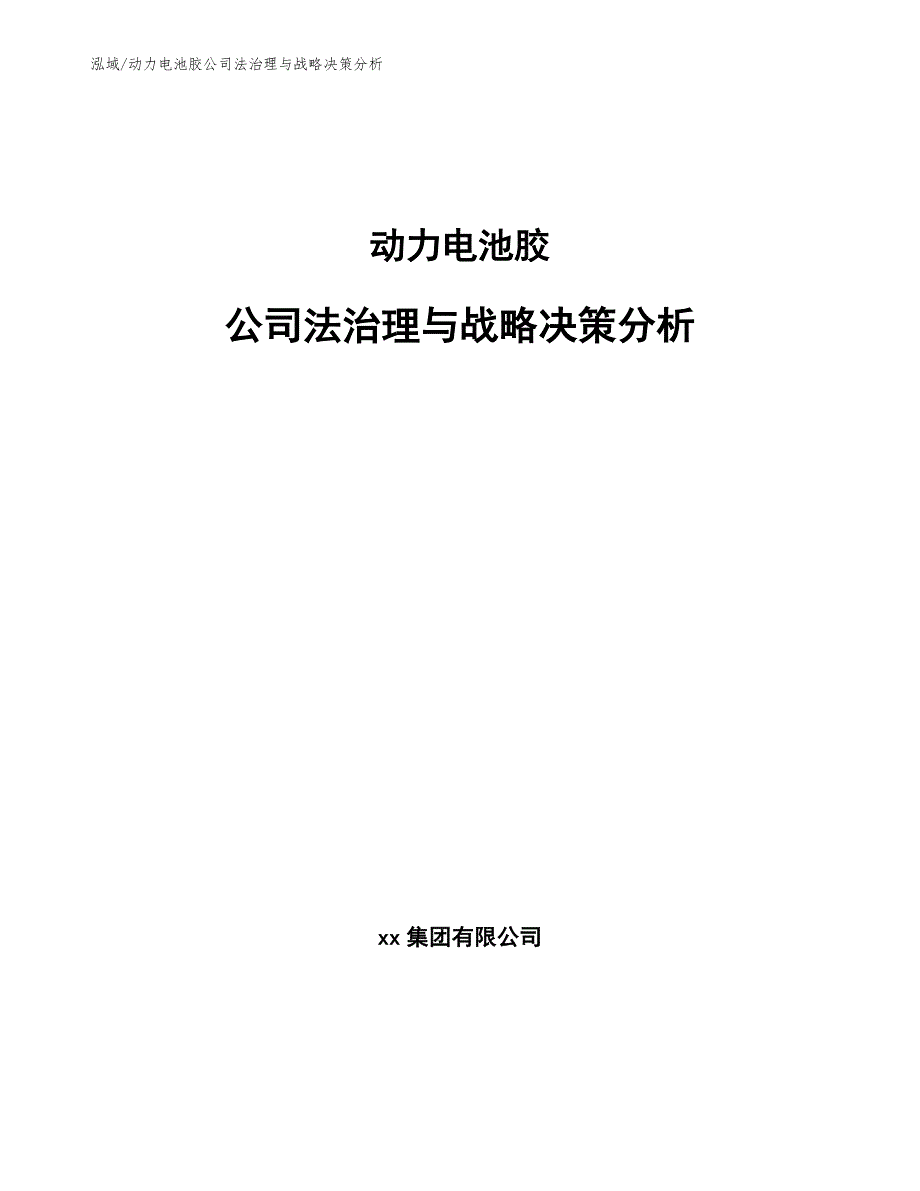 泓域/动力电池胶公司法治理与战略决策分析

动力电池胶

公司法治理与战略决策分析

xx 集团有限公司